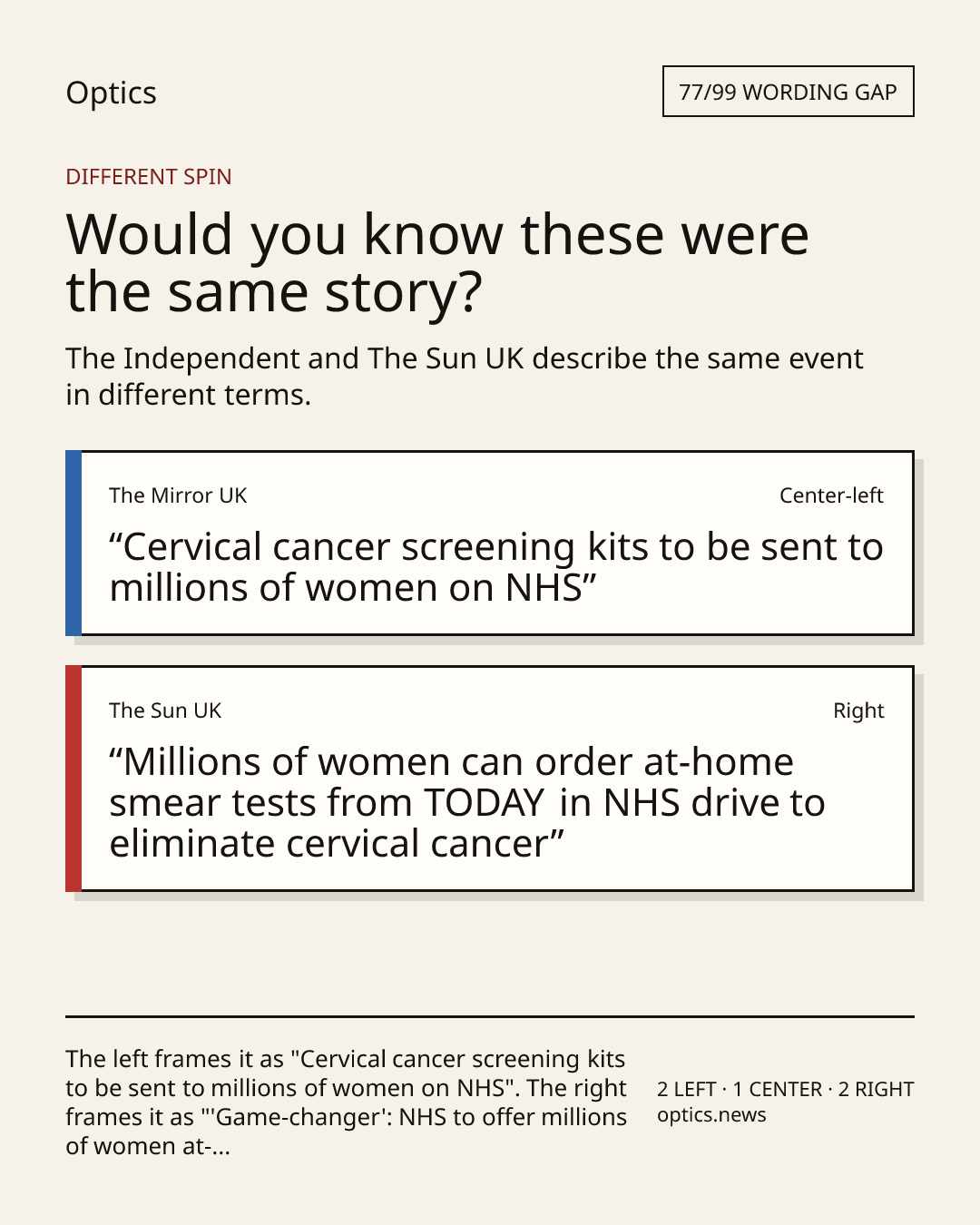 Optics

77/99 WORDING GAP

DIFFERENT SPIN

Would you know these were the same story?

The Independent and The Sun UK describe the same event in different terms.

The Mirror UK

Center-left

“Cervical cancer screening kits to be sent to millions of women on NHS”

The Sun UK

Right

“Millions of women can order at-home smear tests from TODAY in NHS drive to eliminate cervical cancer”

The left frames it as "Cervical cancer screening kits to be sent to millions of women on NHS". The right frames it as "'Game-changer': NHS to offer millions of women at-...

2 LEFT · 1 CENTER · 2 RIGHT
optics.news